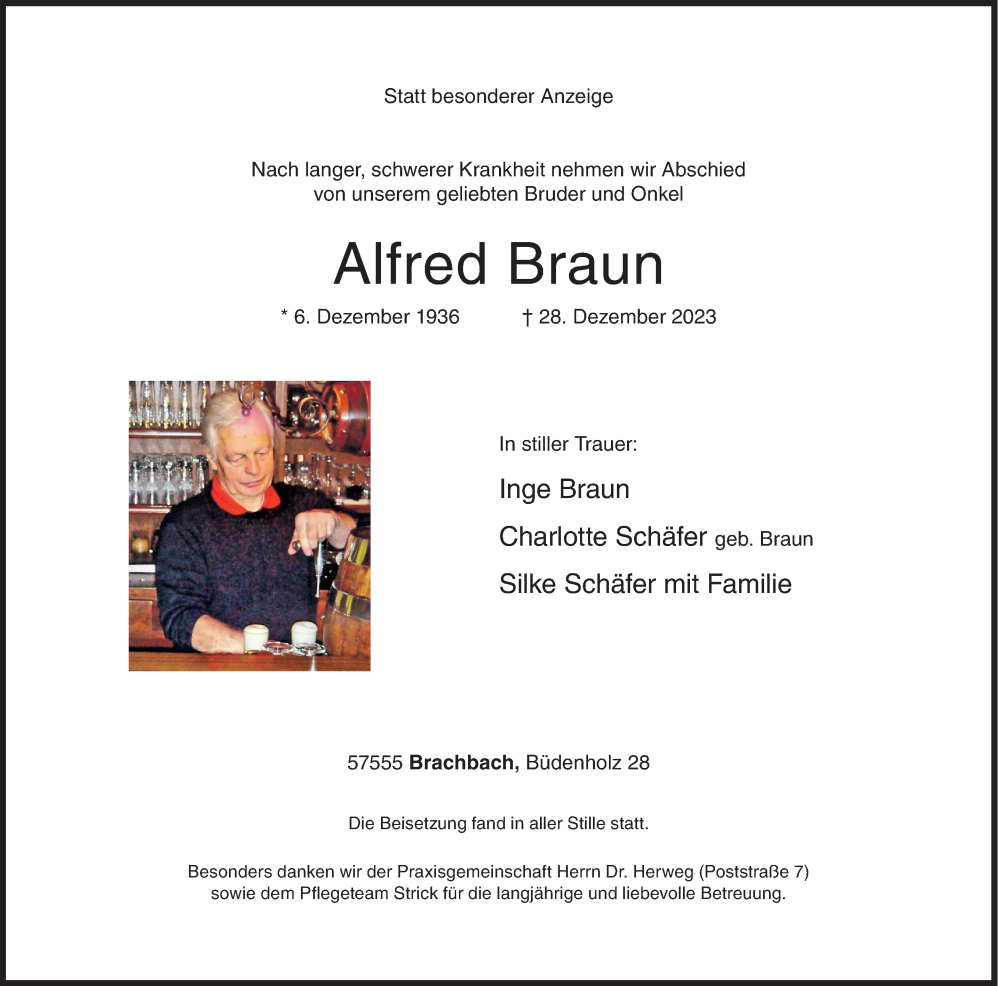 Statt besonderer Anzeige

Nach langer, schwerer Krankheit nehmen wir Abschied von unserem geliebten Bruder und Onkel

Alfred Braun

* 6. Dezember 1936 † 28. Dezember 2023

In stiller Trauer:

Inge Braun

Charlotte Schäfer geb. Braun

Silke Schäfer mit Familie

57555 Brachbach, Büdenholz 28

Die Beisetzung fand in aller Stille statt.

Besonders danken wir der Praxisgemeinschaft Herrn Dr. Herweg (Poststraße 7) sowie dem Pflegeteam Strick für die langjährige und liebevolle Betreuung.